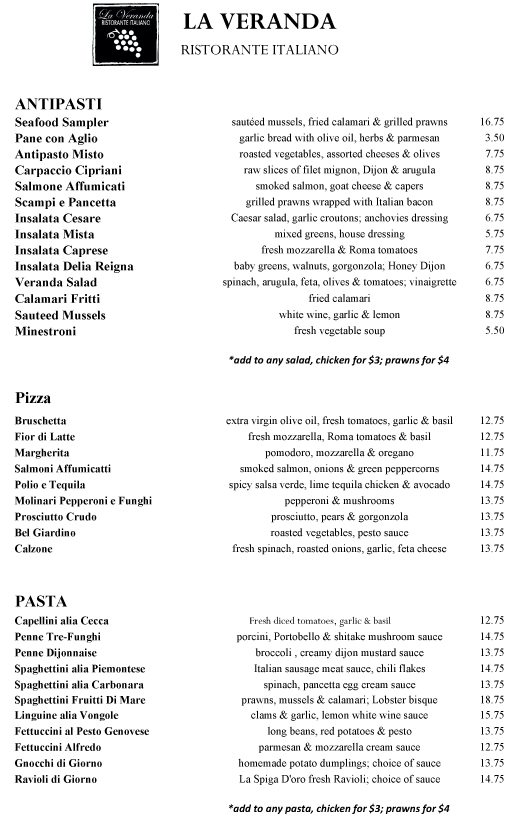 La Veranda
RISTORANTE ITALIANO

LA VERANDA
RISTORANTE ITALIANO

ANTIPASTI

| | | |
|---|---|---|
| Seafood Sampler | sautéed mussels, fried calamari & grilled prawns | 16.75 |
| Pane con Aglio | garlic bread with olive oil, herbs & parmesan | 3.50 |
| Antipasto Misto | roasted vegetables, assorted cheeses & olives | 7.75 |
| Carpaccio Cipriani | raw slices of filet mignon, Dijon & arugula | 8.75 |
| Salmone Affumicati | smoked salmon, goat cheese & capers | 8.75 |
| Scampi e Pancetta | grilled prawns wrapped with Italian bacon | 8.75 |
| Insalata Cesare | Caesar salad, garlic croutons; anchovies dressing | 6.75 |
| Insalata Mista | mixed greens, house dressing | 5.75 |
| Insalata Caprese | fresh mozzarella & Roma tomatoes | 7.75 |
| Insalata Delia Reigna | baby greens, walnuts, gorgonzola; Honey Dijon | 6.75 |
| Veranda Salad | spinach, arugula, feta, olives & tomatoes; vinaigrette | 6.75 |
| Calamari Fritti | fried calamari | 8.75 |
| Sauteed Mussels | white wine, garlic & lemon | 8.75 |
| Minestroni | fresh vegetable soup | 5.50 |

*add to any salad, chicken for $3; prawns for $4

Pizza

| | | |
|---|---|---|
| Bruschetta | extra virgin olive oil, fresh tomatoes, garlic & basil | 12.75 |
| Fior di Latte | fresh mozzarella, Roma tomatoes & basil | 12.75 |
| Margherita | pomodoro, mozzarella & oregano | 11.75 |
| Salmoni Affumicatti | smoked salmon, onions & green peppercorns | 14.75 |
| Polio e Tequila | spicy salsa verde, lime tequila chicken & avocado | 14.75 |
| Molinari Pepperoni e Funghi | pepperoni & mushrooms | 13.75 |
| Prosciutto Crudo | prosciutto, pears & gorgonzola | 13.75 |
| Bel Giardino | roasted vegetables, pesto sauce | 13.75 |
| Calzone | fresh spinach, roasted onions, garlic, feta cheese | 13.75 |

PASTA

| | | |
|---|---|---|
| Capellini alia Cecca | Fresh diced tomatoes, garlic & basil | 12.75 |
| Penne Tre-Funghi | porcini, Portobello & shitake mushroom sauce | 14.75 |
| Penne Dijonnaise | broccoli , creamy dijon mustard sauce | 13.75 |
| Spaghettini alia Piemontese | Italian sausage meat sauce, chili flakes | 14.75 |
| Spaghettini alia Carbonara | spinach, pancetta egg cream sauce | 13.75 |
| Spaghettini Fruitti Di Mare | prawns, mussels & calamari; Lobster bisque | 18.75 |
| Linguine alia Vongole | clams & garlic, lemon white wine sauce | 15.75 |
| Fettuccini al Pesto Genovese | long beans, red potatoes & pesto | 13.75 |
| Fettuccini Alfredo | parmesan & mozzarella cream sauce | 12.75 |
| Gnocchi di Giorno | homemade potato dumplings; choice of sauce | 13.75 |
| Ravioli di Giorno | La Spiga D'oro fresh Ravioli; choice of sauce | 14.75 |

*add to any pasta, chicken for $3; prawns for $4